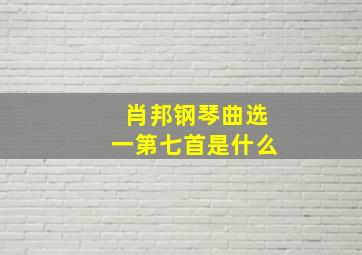 肖邦钢琴曲选
一第七首是什么